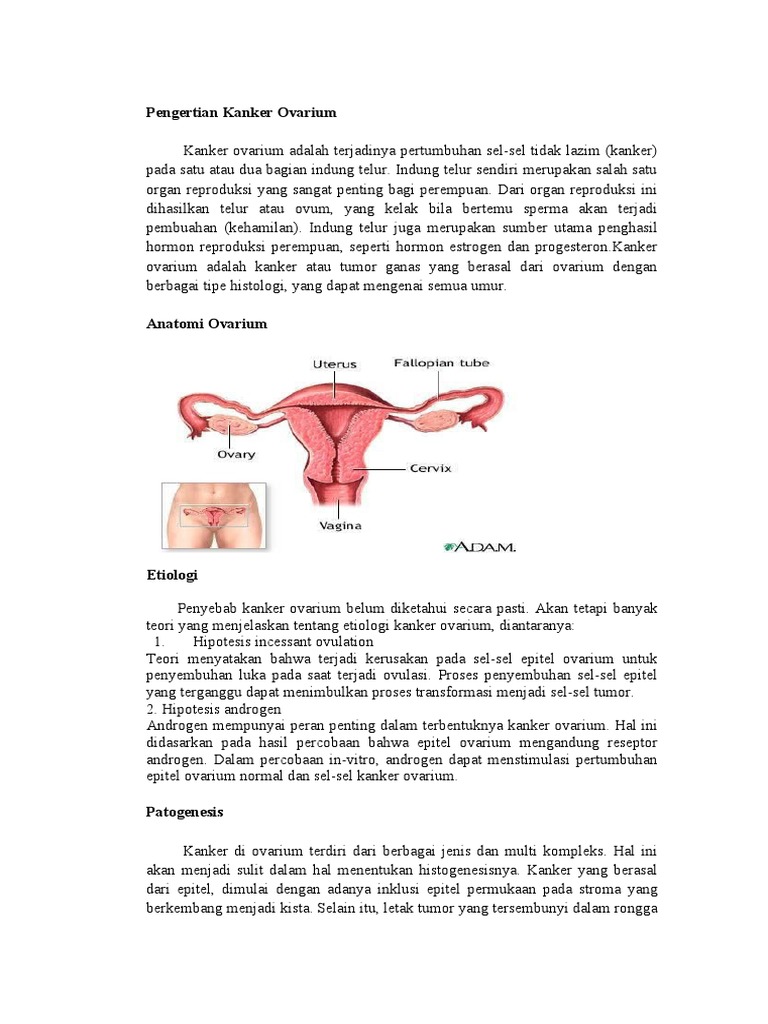 Pengertian Kanker Ovarium

Kanker ovarium adalah terjadinya pertumbuhan sel-sel tidak lazim (kanker) pada satu atau dua bagian indung telur. Indung telur sendiri merupakan salah satu organ reproduksi yang sangat penting bagi perempuan. Dari organ reproduksi ini dihasilkan telur atau ovum, yang kelak bila bertemu sperma akan terjadi pembuahan (kehamilan). Indung telur juga merupakan sumber utama penghasil hormon reproduksi perempuan, seperti hormon estrogen dan progesteron.Kanker ovarium adalah kanker atau tumor ganas yang berasal dari ovarium dengan berbagai tipe histologi, yang dapat mengenai semua umur.

Anatomi Ovarium

Uterus
Fallopian tube
Ovary
Cervix
Vagina
ADAM.

Etiologi

Penyebab kanker ovarium belum diketahui secara pasti. Akan tetapi banyak teori yang menjelaskan tentang etiologi kanker ovarium, diantaranya:
1. Hipotesis incessant ovulation
Teori menyatakan bahwa terjadi kerusakan pada sel-sel epitel ovarium untuk penyembuhan luka pada saat terjadi ovulasi. Proses penyembuhan sel-sel epitel yang terganggu dapat menimbulkan proses transformasi menjadi sel-sel tumor.
2. Hipotesis androgen
Androgen mempunyai peran penting dalam terbentuknya kanker ovarium. Hal ini didasarkan pada hasil percobaan bahwa epitel ovarium mengandung reseptor androgen. Dalam percobaan in-vitro, androgen dapat menstimulasi pertumbuhan epitel ovarium normal dan sel-sel kanker ovarium.

Patogenesis

Kanker di ovarium terdiri dari berbagai jenis dan multi kompleks. Hal ini akan menjadi sulit dalam hal menentukan histogenesisnya. Kanker yang berasal dari epitel, dimulai dengan adanya inklusi epitel permukaan pada stroma yang berkembang menjadi kista. Selain itu, letak tumor yang tersembunyi dalam rongga